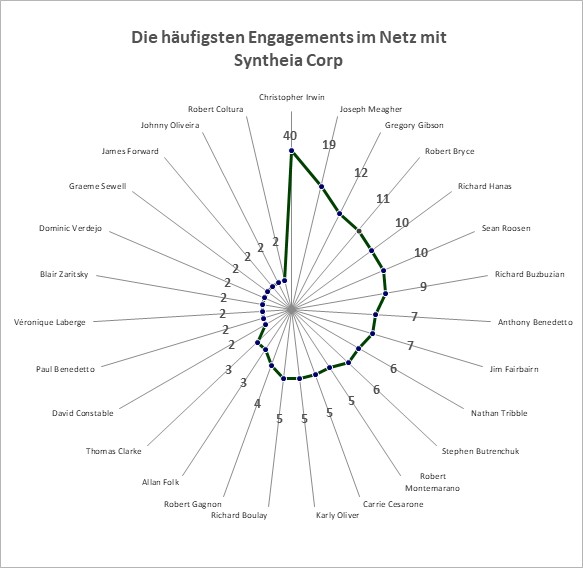 Die häufigsten Engagements im Netz mit Syntheia Corp

Christopher Irwin
40
Joseph Meagher
19
Gregory Gibson
12
Robert Bryce
11
Richard Hanas
10
Sean Roosen
10
Richard Buzbuzian
9
Anthony Benedetto
7
Jim Fairbairn
7
Nathan Tribble
6
Stephen Butrenchuk
6
Robert Montemarano
5
Carrie Cesarone
5
Karly Oliver
5
Richard Boulay
5
Robert Gagnon
4
Allan Folk
3
Thomas Clarke
3
David Constable
2
Paul Benedetto
2
Véronique Laberge
2
Blair Zaritsky
2
Dominic Verdejo
2
Graeme Sewell
2
James Forward
2
Johnny Oliveira
2
Robert Coltura
2